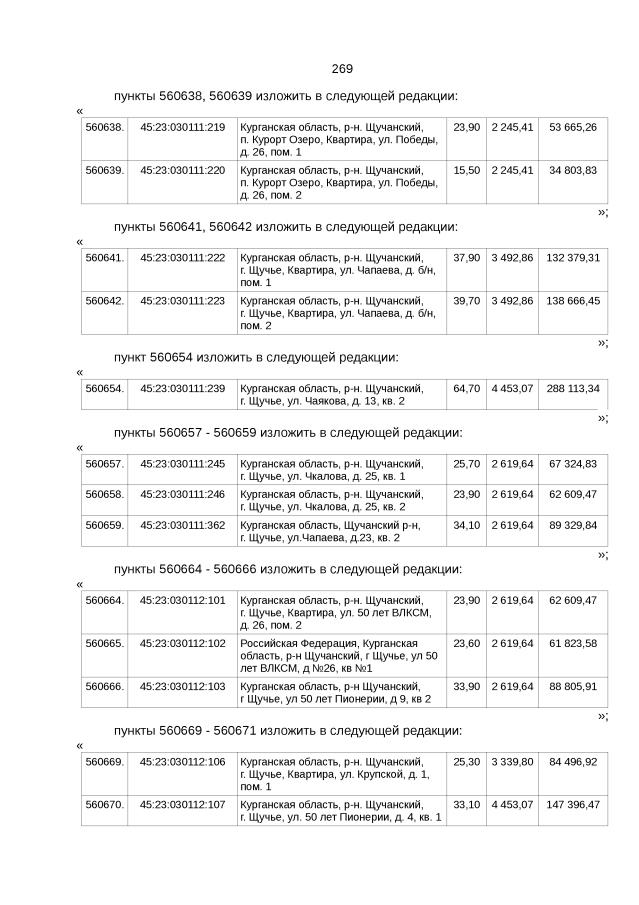 269

пункты 560638, 560639 изложить в следующей редакции:

«

| 560638. | 45:23:030111:219 | Курганская область, р-н. Щучанский, п. Курорт Озеро, Квартира, ул. Победы, д. 26, пом. 1 | 23,90 | 2 245,41 | 53 665,26 |
|---|---|---|---|---|---|
| 560639. | 45:23:030111:220 | Курганская область, р-н. Щучанский, п. Курорт Озеро, Квартира, ул. Победы, д. 26, пом. 2 | 15,50 | 2 245,41 | 34 803,83 |

»;

пункты 560641, 560642 изложить в следующей редакции:

«

| 560641. | 45:23:030111:222 | Курганская область, р-н. Щучанский, г. Щучье, Квартира, ул. Чапаева, д. б/н, пом. 1 | 37,90 | 3 492,86 | 132 379,31 |
|---|---|---|---|---|---|
| 560642. | 45:23:030111:223 | Курганская область, р-н. Щучанский, г. Щучье, Квартира, ул. Чапаева, д. б/н, пом. 2 | 39,70 | 3 492,86 | 138 666,45 |

»;

пункт 560654 изложить в следующей редакции:

«

| 560654. | 45:23:030111:239 | Курганская область, р-н. Щучанский, г. Щучье, ул. Чаякова, д. 13, кв. 2 | 64,70 | 4 453,07 | 288 113,34 |
|---|---|---|---|---|---|

»;

пункты 560657 - 560659 изложить в следующей редакции:

«

| 560657. | 45:23:030111:245 | Курганская область, р-н. Щучанский, г. Щучье, ул. Чкалова, д. 25, кв. 1 | 25,70 | 2 619,64 | 67 324,83 |
|---|---|---|---|---|---|
| 560658. | 45:23:030111:246 | Курганская область, р-н. Щучанский, г. Щучье, ул. Чкалова, д. 25, кв. 2 | 23,90 | 2 619,64 | 62 609,47 |
| 560659. | 45:23:030111:362 | Курганская область, Щучанский р-н, г. Щучье, ул.Чапаева, д.23, кв. 2 | 34,10 | 2 619,64 | 89 329,84 |

»;

пункты 560664 - 560666 изложить в следующей редакции:

«

| 560664. | 45:23:030112:101 | Курганская область, р-н. Щучанский, г. Щучье, Квартира, ул. 50 лет ВЛКСМ, д. 26, пом. 2 | 23,90 | 2 619,64 | 62 609,47 |
|---|---|---|---|---|---|
| 560665. | 45:23:030112:102 | Российская Федерация, Курганская область, р-н Щучанский, г Щучье, ул 50 лет ВЛКСМ, д №26, кв №1 | 23,60 | 2 619,64 | 61 823,58 |
| 560666. | 45:23:030112:103 | Курганская область, р-н Щучанский, г Щучье, ул 50 лет Пионерии, д 9, кв 2 | 33,90 | 2 619,64 | 88 805,91 |

»;

пункты 560669 - 560671 изложить в следующей редакции:

«

| 560669. | 45:23:030112:106 | Курганская область, р-н. Щучанский, г. Щучье, Квартира, ул. Крупской, д. 1, пом. 1 | 25,30 | 3 339,80 | 84 496,92 |
|---|---|---|---|---|---|
| 560670. | 45:23:030112:107 | Курганская область, р-н. Щучанский, г. Щучье, ул. 50 лет Пионерии, д. 4, кв. 1 | 33,10 | 4 453,07 | 147 396,47 |